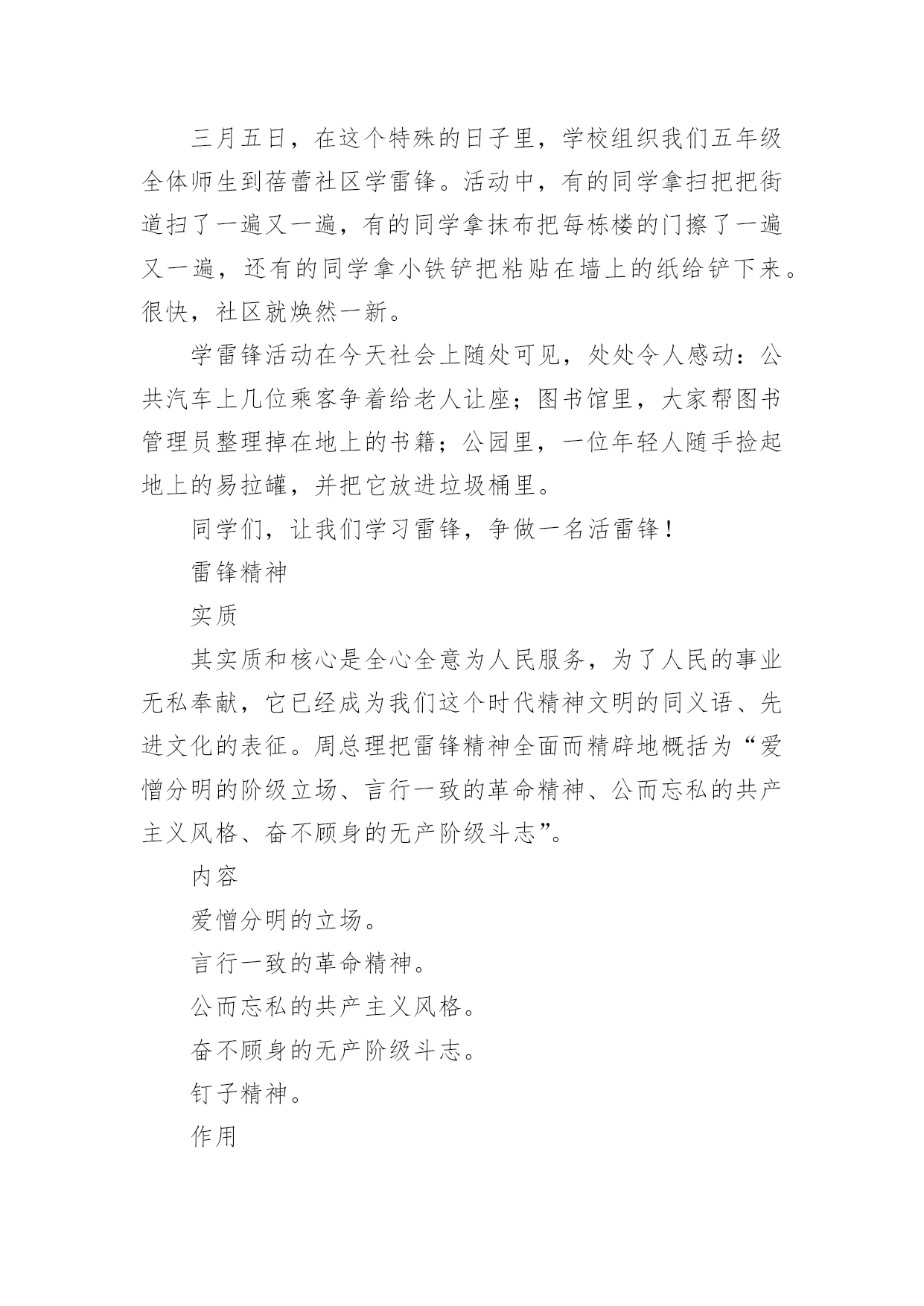 三月五日，在这个特殊的日子里，学校组织我们五年级全体师生到蓓蕾社区学雷锋。活动中，有的同学拿扫把把街道扫了一遍又一遍，有的同学拿抹布把每栋楼的门擦了一遍又一遍，还有的同学拿小铁铲把粘贴在墙上的纸给铲下来。很快，社区就焕然一新。

学雷锋活动在今天社会上随处可见，处处令人感动：公共汽车上几位乘客争着给老人让座；图书馆里，大家帮图书管理员整理掉在地上的书籍；公园里，一位年轻人随手捡起地上的易拉罐，并把它放进垃圾桶里。

同学们，让我们学习雷锋，争做一名活雷锋！

雷锋精神

实质

其实质和核心是全心全意为人民服务，为了人民的事业无私奉献，它已经成为我们这个时代精神文明的同义语、先进文化的表征。周总理把雷锋精神全面而精辟地概括为“爱憎分明的阶级立场、言行一致的革命精神、公而忘私的共产主义风格、奋不顾身的无产阶级斗志”。

内容

爱憎分明的立场。

言行一致的革命精神。

公而忘私的共产主义风格。

奋不顾身的无产阶级斗志。

钉子精神。

作用